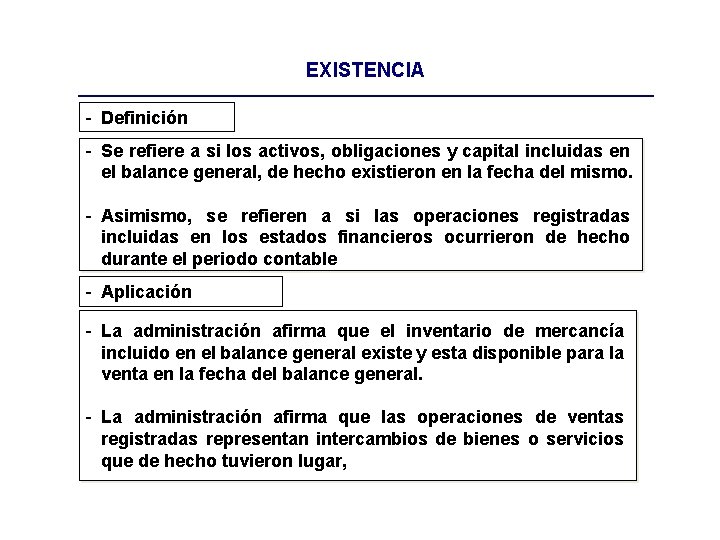 EXISTENCIA

- Definición

- Se refiere a si los activos, obligaciones y capital incluidas en el balance general, de hecho existieron en la fecha del mismo.

- Asimismo, se refieren a si las operaciones registradas incluidas en los estados financieros ocurrieron de hecho durante el periodo contable

- Aplicación

- La administración afirma que el inventario de mercancía incluido en el balance general existe y esta disponible para la venta en la fecha del balance general.

- La administración afirma que las operaciones de ventas registradas representan intercambios de bienes o servicios que de hecho tuvieron lugar,